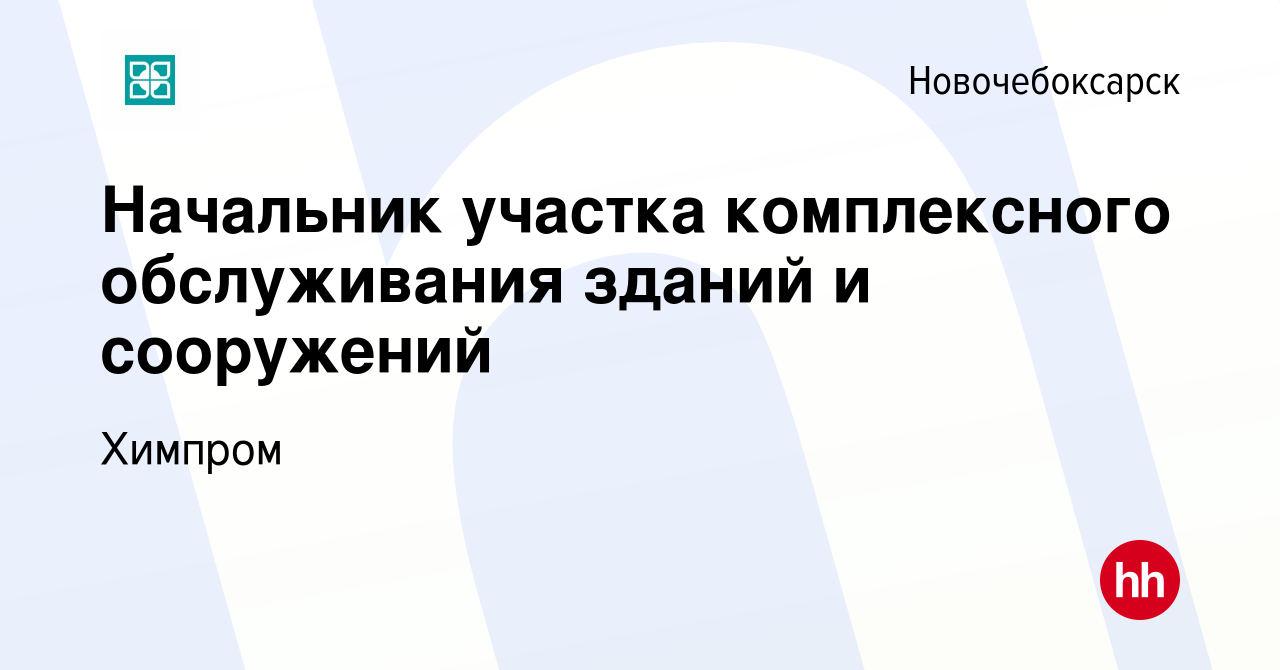 Новочебоксарск

Начальник участка комплексного обслуживания зданий и сооружений

Химпром

hh